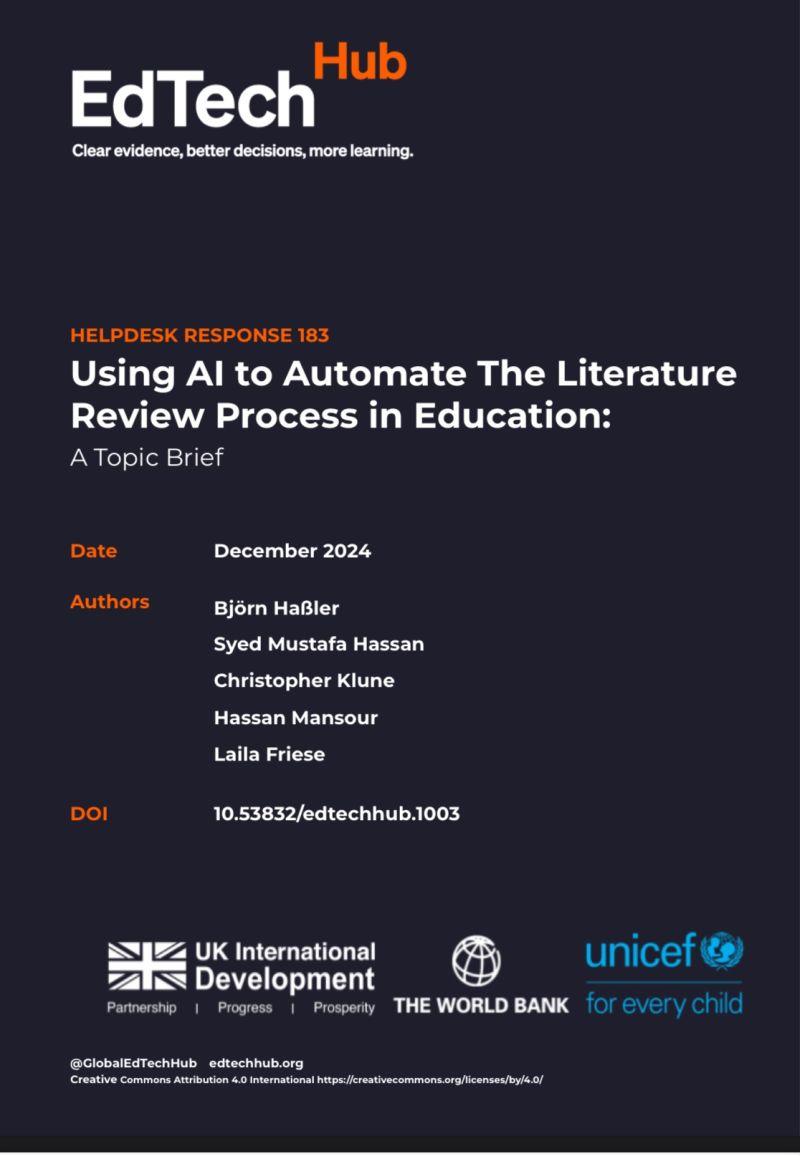 EdTech Hub
Clear evidence, better decisions, more learning.

HELPDESK RESPONSE 183
Using AI to Automate The Literature Review Process in Education:
A Topic Brief

Date December 2024

Authors Björn Haßler
Syed Mustafa Hassan
Christopher Klune
Hassan Mansour
Laila Friese

DOI 10.53832/edtechhub.1003

UK International Development
Partnership | Progress | Prosperity

THE WORLD BANK

unicef
for every child

@GlobalEdTechHub edtechhub.org
Creative Commons Attribution 4.0 International https://creativecommons.org/licenses/by/4.0/